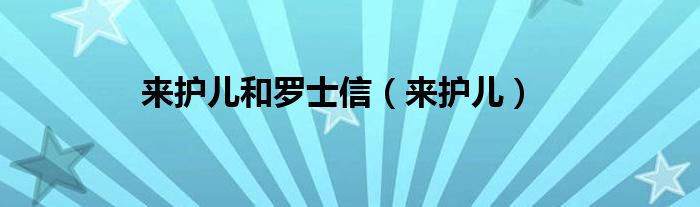 来护儿和罗士信（来护儿）